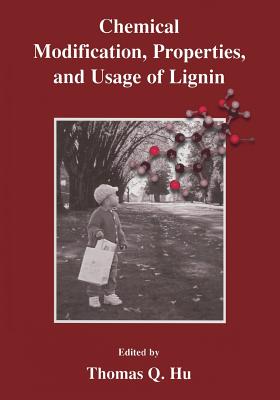 Chemical Modification, Properties, and Usage of Lignin

Edited by

Thomas Q. Hu